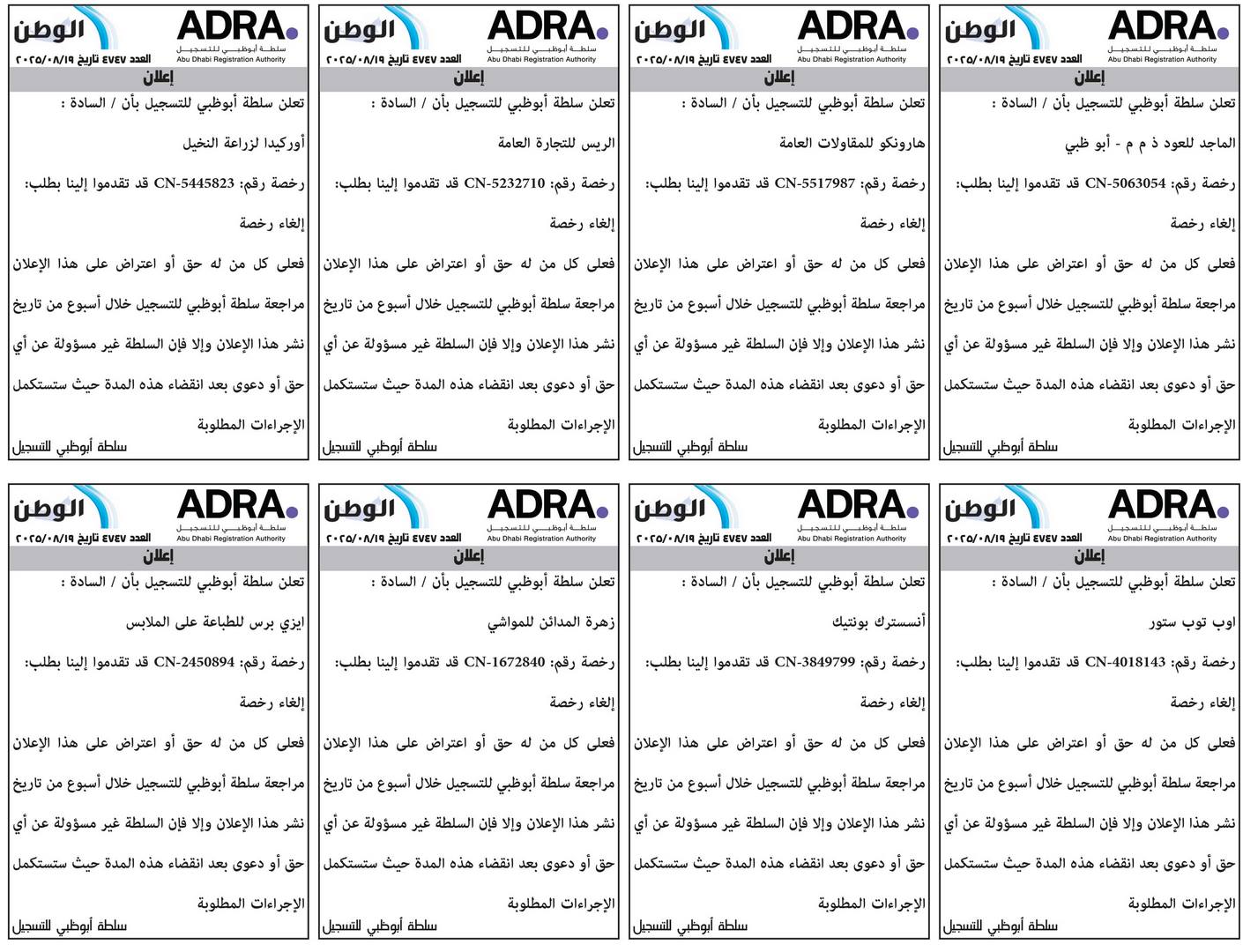 ADRA
سلطة أبوظبي للتسجيل
Abu Dhabi Registration Authority
الوطن
العدد ٤٧٤٧ تاريخ ٢٠٢٥/٠٨/١٩
إعلان
تعلن سلطة أبوظبي للتسجيل بأن / السادة :
الماجد للعود ذ م م - أبو ظبي
رخصة رقم: CN-5063054 قد تقدموا إلينا بطلب:
إلغاء رخصة
فعلى كل من له حق أو اعتراض على هذا الإعلان مراجعة سلطة أبوظبي للتسجيل خلال أسبوع من تاريخ نشر هذا الإعلان وإلا فإن السلطة غير مسؤولة عن أي حق أو دعوى بعد انقضاء هذه المدة حيث ستستكمل الإجراءات المطلوبة
سلطة أبوظبي للتسجيل

ADRA
سلطة أبوظبي للتسجيل
Abu Dhabi Registration Authority
الوطن
العدد ٤٧٤٧ تاريخ ٢٠٢٥/٠٨/١٩
إعلان
تعلن سلطة أبوظبي للتسجيل بأن / السادة :
هارونكو للمقاولات العامة
رخصة رقم: CN-5517987 قد تقدموا إلينا بطلب:
إلغاء رخصة
فعلى كل من له حق أو اعتراض على هذا الإعلان مراجعة سلطة أبوظبي للتسجيل خلال أسبوع من تاريخ نشر هذا الإعلان وإلا فإن السلطة غير مسؤولة عن أي حق أو دعوى بعد انقضاء هذه المدة حيث ستستكمل الإجراءات المطلوبة
سلطة أبوظبي للتسجيل

ADRA
سلطة أبوظبي للتسجيل
Abu Dhabi Registration Authority
الوطن
العدد ٤٧٤٧ تاريخ ٢٠٢٥/٠٨/١٩
إعلان
تعلن سلطة أبوظبي للتسجيل بأن / السادة :
الريس للتجارة العامة
رخصة رقم: CN-5232710 قد تقدموا إلينا بطلب:
إلغاء رخصة
فعلى كل من له حق أو اعتراض على هذا الإعلان مراجعة سلطة أبوظبي للتسجيل خلال أسبوع من تاريخ نشر هذا الإعلان وإلا فإن السلطة غير مسؤولة عن أي حق أو دعوى بعد انقضاء هذه المدة حيث ستستكمل الإجراءات المطلوبة
سلطة أبوظبي للتسجيل

ADRA
سلطة أبوظبي للتسجيل
Abu Dhabi Registration Authority
الوطن
العدد ٤٧٤٧ تاريخ ٢٠٢٥/٠٨/١٩
إعلان
تعلن سلطة أبوظبي للتسجيل بأن / السادة :
أوركيدا لزراعة النخيل
رخصة رقم: CN-5445823 قد تقدموا إلينا بطلب:
إلغاء رخصة
فعلى كل من له حق أو اعتراض على هذا الإعلان مراجعة سلطة أبوظبي للتسجيل خلال أسبوع من تاريخ نشر هذا الإعلان وإلا فإن السلطة غير مسؤولة عن أي حق أو دعوى بعد انقضاء هذه المدة حيث ستستكمل الإجراءات المطلوبة
سلطة أبوظبي للتسجيل

ADRA
سلطة أبوظبي للتسجيل
Abu Dhabi Registration Authority
الوطن
العدد ٤٧٤٧ تاريخ ٢٠٢٥/٠٨/١٩
إعلان
تعلن سلطة أبوظبي للتسجيل بأن / السادة :
اوب توب ستور
رخصة رقم: CN-4018143 قد تقدموا إلينا بطلب:
إلغاء رخصة
فعلى كل من له حق أو اعتراض على هذا الإعلان مراجعة سلطة أبوظبي للتسجيل خلال أسبوع من تاريخ نشر هذا الإعلان وإلا فإن السلطة غير مسؤولة عن أي حق أو دعوى بعد انقضاء هذه المدة حيث ستستكمل الإجراءات المطلوبة
سلطة أبوظبي للتسجيل

ADRA
سلطة أبوظبي للتسجيل
Abu Dhabi Registration Authority
الوطن
العدد ٤٧٤٧ تاريخ ٢٠٢٥/٠٨/١٩
إعلان
تعلن سلطة أبوظبي للتسجيل بأن / السادة :
أنسسترك بونتيك
رخصة رقم: CN-3849799 قد تقدموا إلينا بطلب:
إلغاء رخصة
فعلى كل من له حق أو اعتراض على هذا الإعلان مراجعة سلطة أبوظبي للتسجيل خلال أسبوع من تاريخ نشر هذا الإعلان وإلا فإن السلطة غير مسؤولة عن أي حق أو دعوى بعد انقضاء هذه المدة حيث ستستكمل الإجراءات المطلوبة
سلطة أبوظبي للتسجيل

ADRA
سلطة أبوظبي للتسجيل
Abu Dhabi Registration Authority
الوطن
العدد ٤٧٤٧ تاريخ ٢٠٢٥/٠٨/١٩
إعلان
تعلن سلطة أبوظبي للتسجيل بأن / السادة :
زهرة المدائن للمواشي
رخصة رقم: CN-1672840 قد تقدموا إلينا بطلب:
إلغاء رخصة
فعلى كل من له حق أو اعتراض على هذا الإعلان مراجعة سلطة أبوظبي للتسجيل خلال أسبوع من تاريخ نشر هذا الإعلان وإلا فإن السلطة غير مسؤولة عن أي حق أو دعوى بعد انقضاء هذه المدة حيث ستستكمل الإجراءات المطلوبة
سلطة أبوظبي للتسجيل

ADRA
سلطة أبوظبي للتسجيل
Abu Dhabi Registration Authority
الوطن
العدد ٤٧٤٧ تاريخ ٢٠٢٥/٠٨/١٩
إعلان
تعلن سلطة أبوظبي للتسجيل بأن / السادة :
ايزي برس للطباعة على الملابس
رخصة رقم: CN-2450894 قد تقدموا إلينا بطلب:
إلغاء رخصة
فعلى كل من له حق أو اعتراض على هذا الإعلان مراجعة سلطة أبوظبي للتسجيل خلال أسبوع من تاريخ نشر هذا الإعلان وإلا فإن السلطة غير مسؤولة عن أي حق أو دعوى بعد انقضاء هذه المدة حيث ستستكمل الإجراءات المطلوبة
سلطة أبوظبي للتسجيل